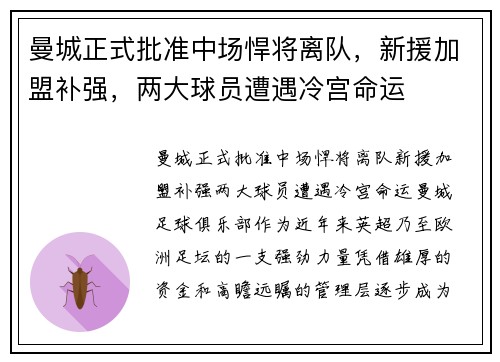 曼城正式批准中场悍将离队，新援加盟补强，两大球员遭遇冷宫命运

曼城正式批准中场悍将离队新援加盟补强两大球员遭遇冷宫命运曼城足球俱乐部作为近年来英超乃至欧洲足坛的一支强劲力量凭借雄厚的资金和高瞻远瞩的管理层逐步成为